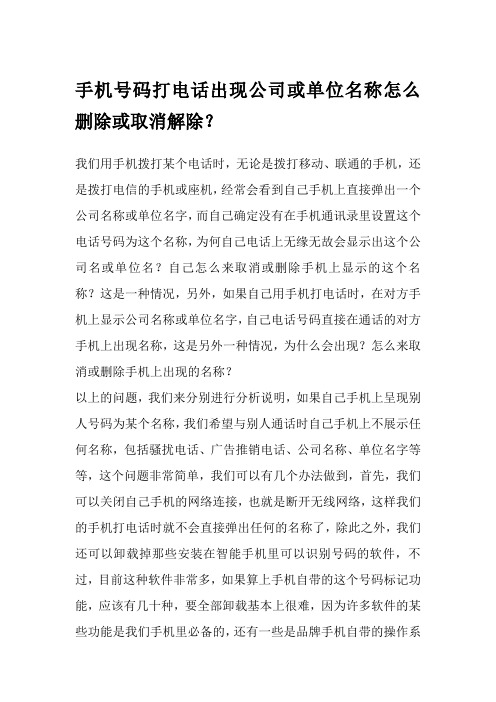 手机号码打电话出现公司或单位名称怎么删除或取消解除？

我们用手机拨打某个电话时，无论是拨打移动、联通的手机，还是拨打电信的手机或座机，经常会看到自己手机上直接弹出一个公司名称或单位名字，而自己确定没有在手机通讯录里设置这个电话号码为这个名称，为何自己电话上无缘无故会显示出这个公司名或单位名？自己怎么来取消或删除手机上显示的这个名称？这是一种情况，另外，如果自己用手机打电话时，在对方手机上显示公司名称或单位名字，自己电话号码直接在通话的对方手机上出现名称，这是另外一种情况，为什么会出现？怎么来取消或删除手机上出现的名称？

以上的问题，我们来分别进行分析说明，如果自己手机上呈现别人号码为某个名称，我们希望与别人通话时自己手机上不展示任何名称，包括骚扰电话、广告推销电话、公司名称、单位名字等等，这个问题非常简单，我们可以有几个办法做到，首先，我们可以关闭自己手机的网络连接，也就是断开无线网络，这样我们的手机打电话时就不会直接弹出任何的名称了，除此之外，我们还可以卸载掉那些安装在智能手机里可以识别号码的软件，不过，目前这种软件非常多，如果算上手机自带的这个号码标记功能，应该有几十种，要全部卸载基本上很难，因为许多软件的某些功能是我们手机里必备的，还有一些是品牌手机自带的操作系